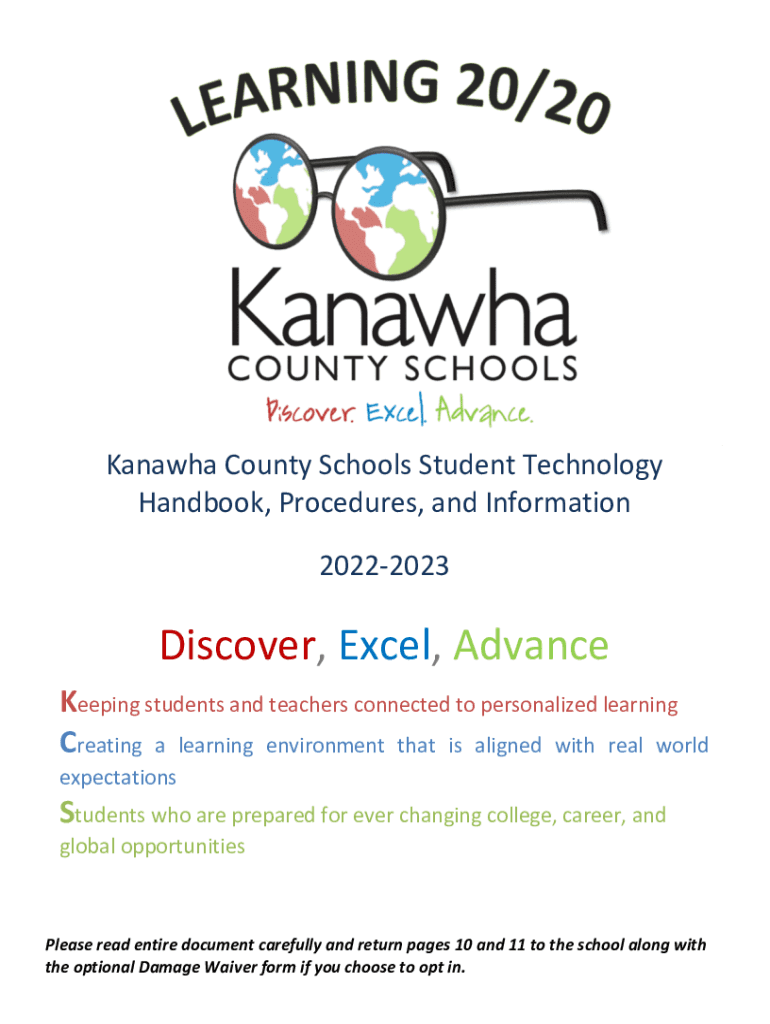 LEARNING 20/20

Kanawha
COUNTY SCHOOLS
Discover. Excel. Advance.

Kanawha County Schools Student Technology Handbook, Procedures, and Information

2022-2023

Discover, Excel, Advance

Keeping students and teachers connected to personalized learning

Creating a learning environment that is aligned with real world expectations

Students who are prepared for ever changing college, career, and global opportunities

Please read entire document carefully and return pages 10 and 11 to the school along with the optional Damage Waiver form if you choose to opt in.